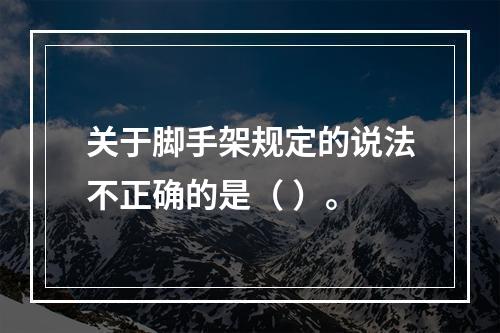 关于脚手架规定的说法不正确的是（）。